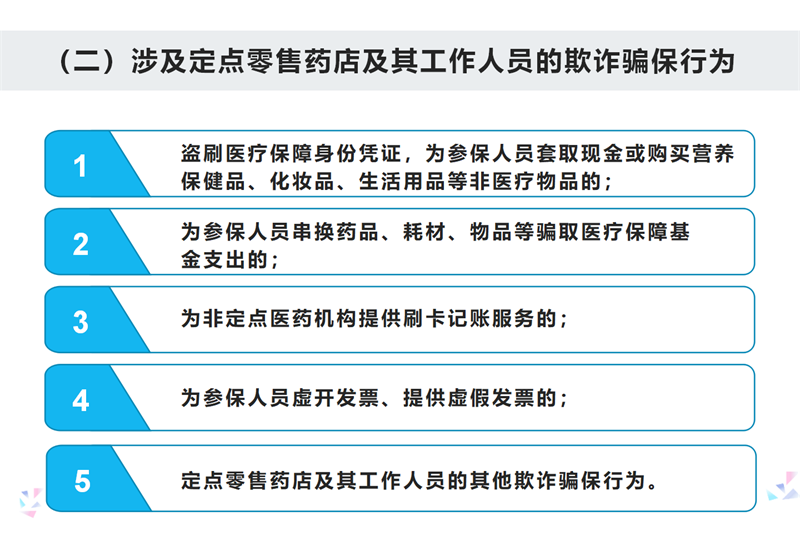 （二）涉及定点零售药店及其工作人员的欺诈骗保行为

1
盗刷医疗保障身份凭证，为参保人员套取现金或购买营养保健品、化妆品、生活用品等非医疗物品的；

2
为参保人员串换药品、耗材、物品等骗取医疗保障基金支出的；

3
为非定点医药机构提供刷卡记账服务的；

4
为参保人员虚开发票、提供虚假发票的；

5
定点零售药店及其工作人员的其他欺诈骗保行为。